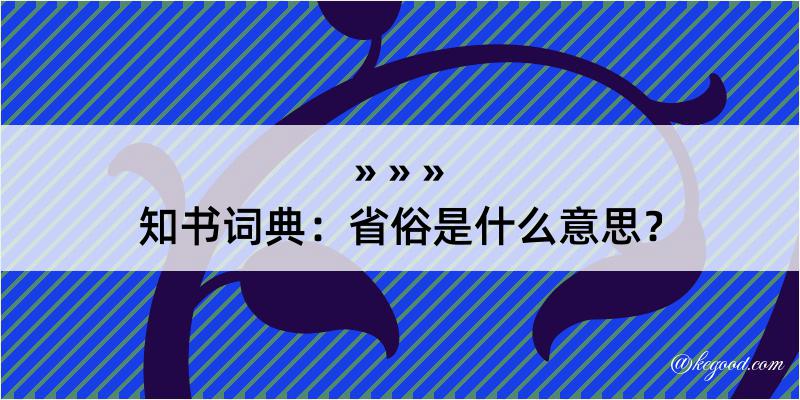 » » »
知书词典：省俗是什么意思？
@kegood.com